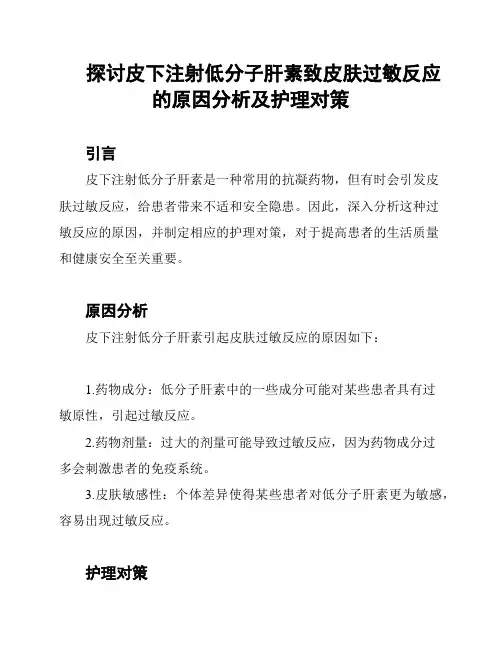 探讨皮下注射低分子肝素致皮肤过敏反应的原因分析及护理对策

引言

皮下注射低分子肝素是一种常用的抗凝药物，但有时会引发皮肤过敏反应，给患者带来不适和安全隐患。因此，深入分析这种过敏反应的原因，并制定相应的护理对策，对于提高患者的生活质量和健康安全至关重要。

原因分析

皮下注射低分子肝素引起皮肤过敏反应的原因如下：

1.药物成分：低分子肝素中的一些成分可能对某些患者具有过敏原性，引起过敏反应。

2.药物剂量：过大的剂量可能导致过敏反应，因为药物成分过多会刺激患者的免疫系统。

3.皮肤敏感性：个体差异使得某些患者对低分子肝素更为敏感，容易出现过敏反应。

护理对策